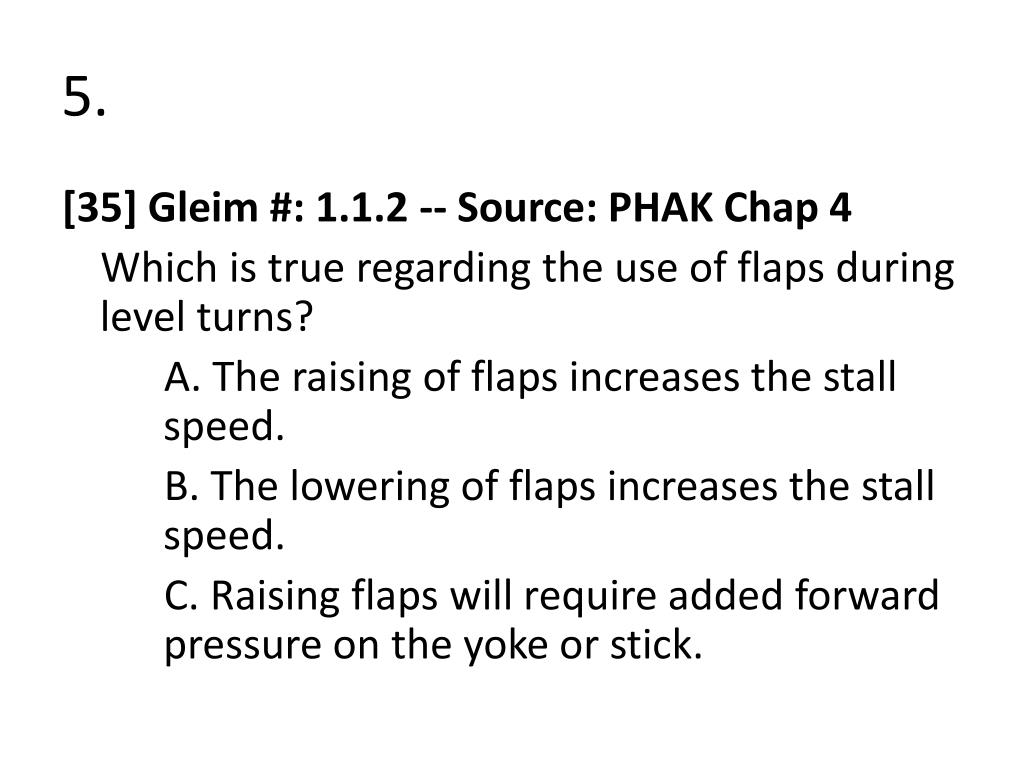 5.

[35] Gleim #: 1.1.2 -- Source: PHAK Chap 4

Which is true regarding the use of flaps during level turns?

A. The raising of flaps increases the stall speed.

B. The lowering of flaps increases the stall speed.

C. Raising flaps will require added forward pressure on the yoke or stick.